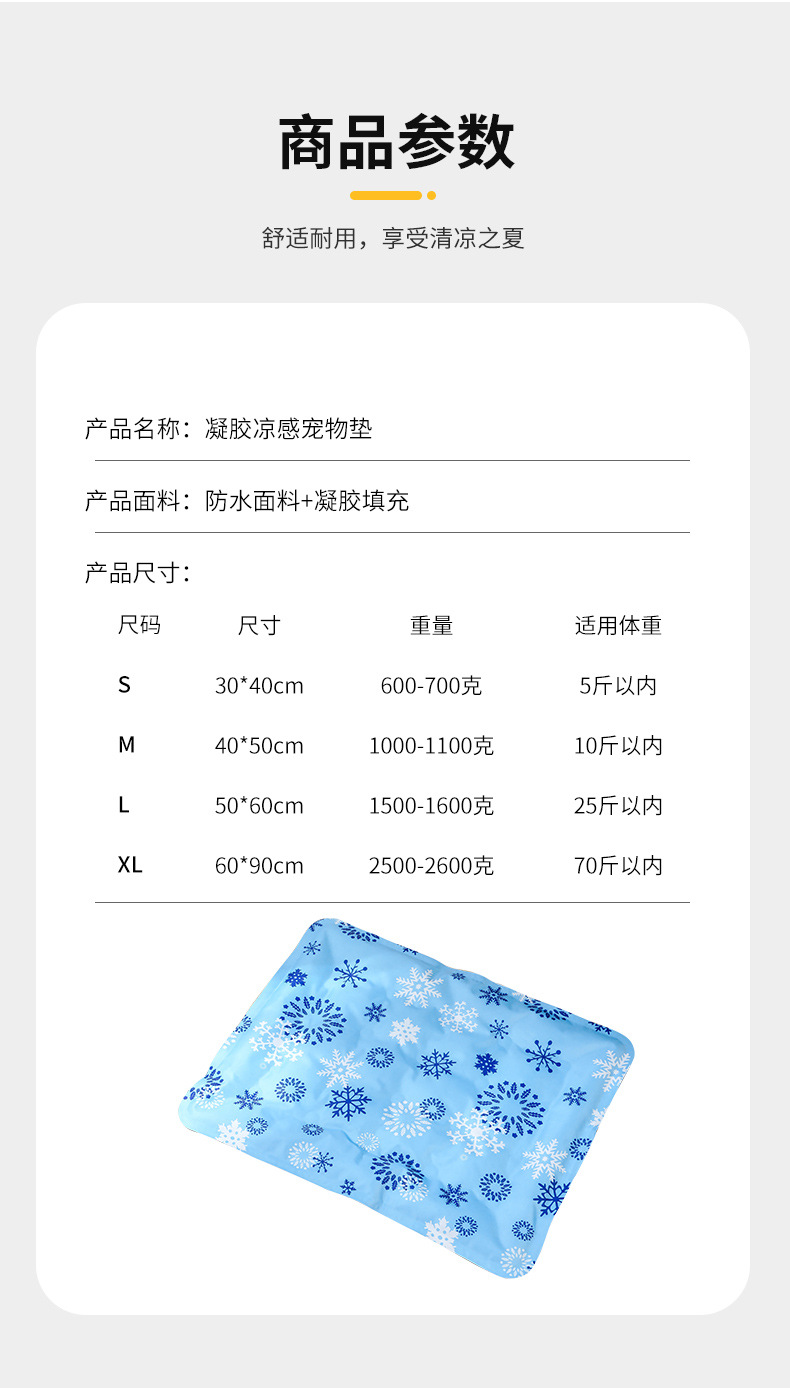 商品参数

舒适耐用，享受清凉之夏

产品名称：凝胶凉感宠物垫

产品面料：防水面料+凝胶填充

产品尺寸：

| 尺码 | 尺寸 | 重量 | 适用体重 |
|---|---|---|---|
| S | 30*40cm | 600-700克 | 5斤以内 |
| M | 40*50cm | 1000-1100克 | 10斤以内 |
| L | 50*60cm | 1500-1600克 | 25斤以内 |
| XL | 60*90cm | 2500-2600克 | 70斤以内 |